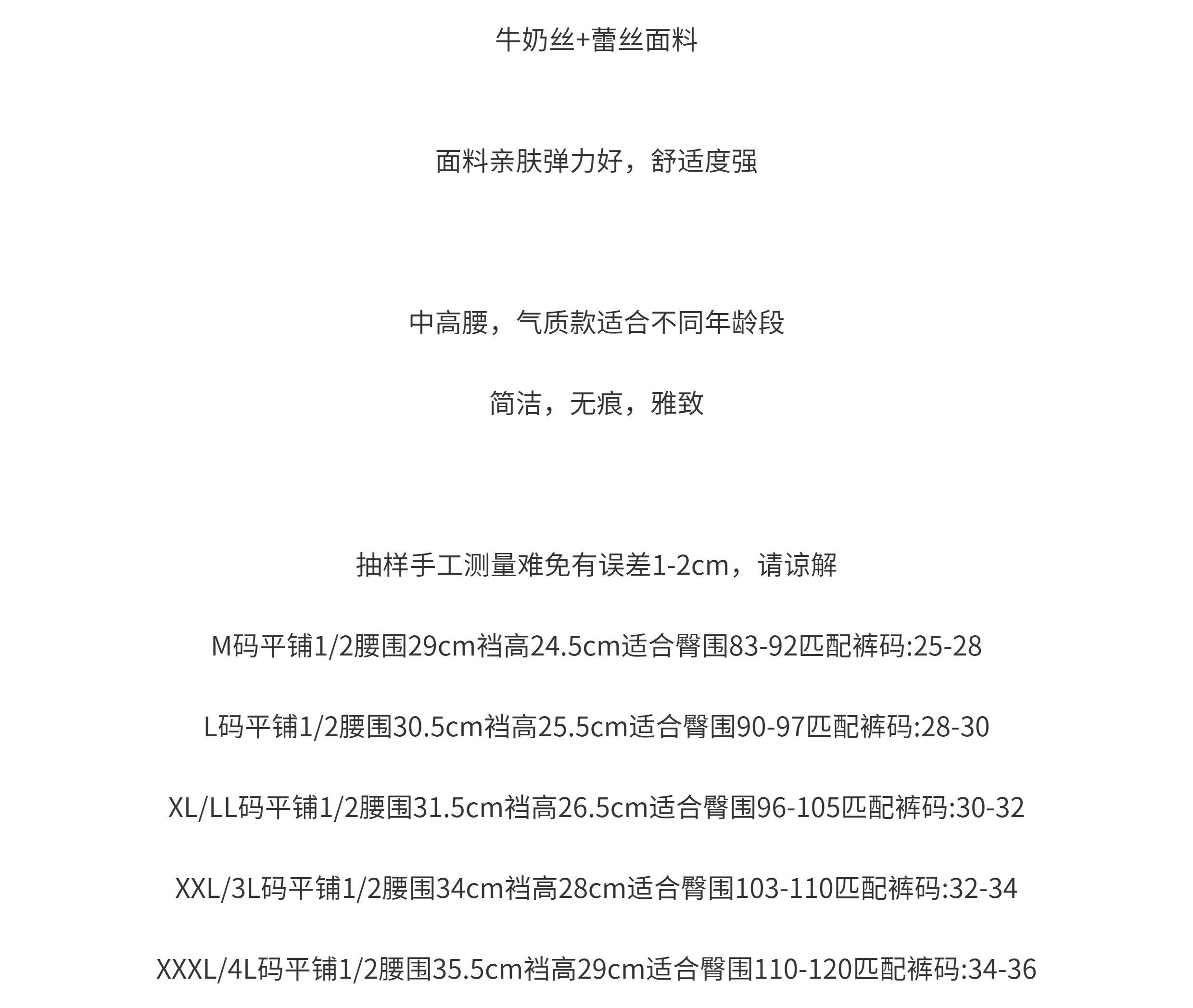 牛奶丝+蕾丝面料

面料亲肤弹力好，舒适度强

中高腰，气质款适合不同年龄段

简洁，无痕，雅致

抽样手工测量难免有误差1-2cm，请谅解

M码平铺1/2腰围29cm裆高24.5cm适合臀围83-92匹配裤码:25-28

L码平铺1/2腰围30.5cm裆高25.5cm适合臀围90-97匹配裤码:28-30

XL/LL码平铺1/2腰围31.5cm裆高26.5cm适合臀围96-105匹配裤码:30-32

XXL/3L码平铺1/2腰围34cm裆高28cm适合臀围103-110匹配裤码:32-34

XXXL/4L码平铺1/2腰围35.5cm裆高29cm适合臀围110-120匹配裤码:34-36